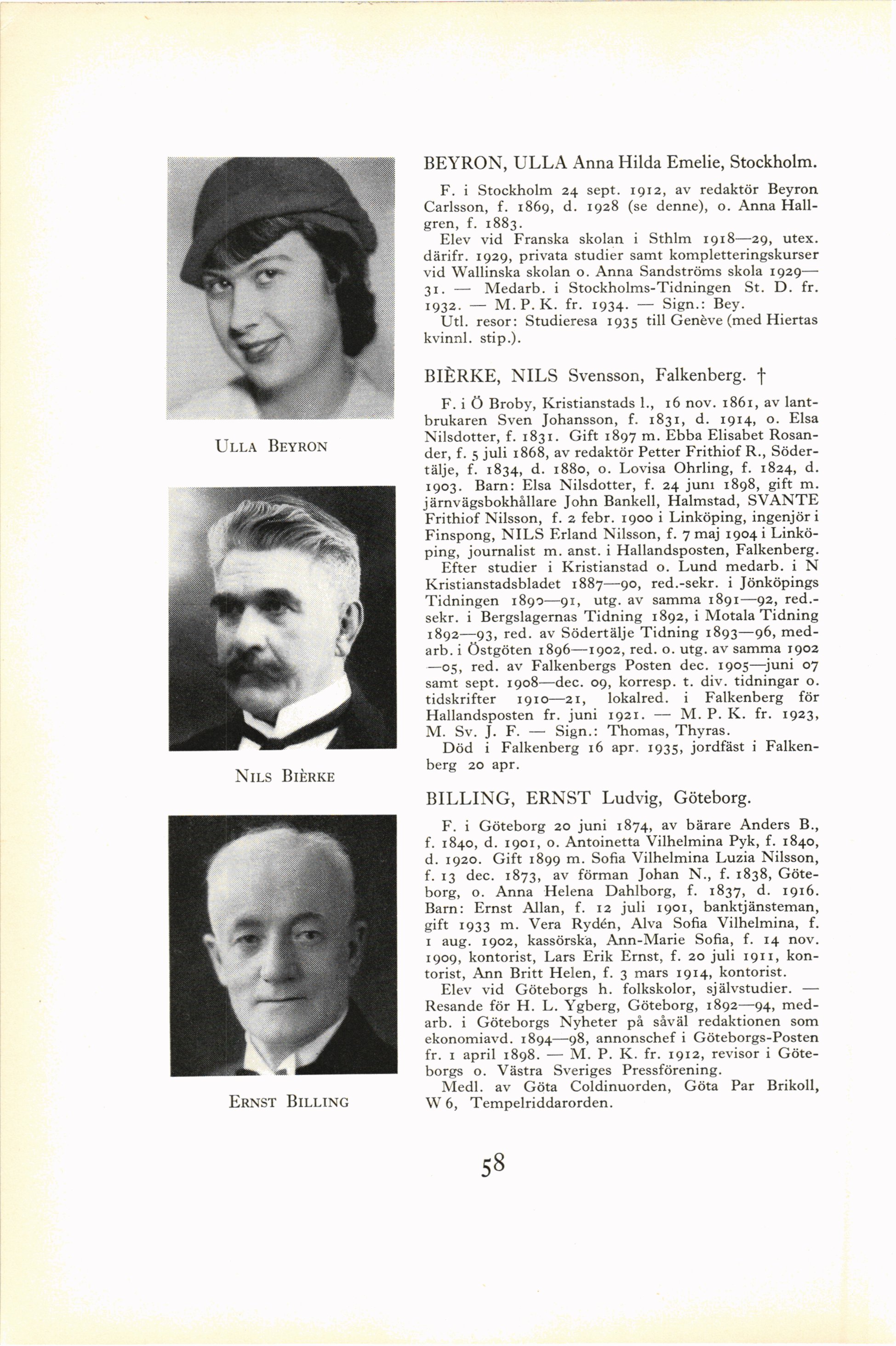 ULLA BEYRON

NILS BIÈRKE

ERNST BILLING

BEYRON, ULLA Anna Hilda Emelie, Stockholm.

F. i Stockholm 24 sept. 1912, av redaktör Beyron Carlsson, f. 1869, d. 1928 (se denne), o. Anna Hallgren, f. 1883.
Elev vid Franska skolan i Sthlm 1918—29, utex. därifr. 1929, privata studier samt kompletteringskurser vid Wallinska skolan o. Anna Sandströms skola 1929—31. — Medarb. i Stockholms-Tidningen St. D. fr. 1932. — M. P. K. fr. 1934. — Sign.: Bey.
Utl. resor: Studieresa 1935 till Genève (med Hiertas kvinnl. stip.).

BIÈRKE, NILS Svensson, Falkenberg. †

F. i Ö Broby, Kristianstads l., 16 nov. 1861, av lantbrukaren Sven Johansson, f. 1831, d. 1914, o. Elsa Nilsdotter, f. 1831. Gift 1897 m. Ebba Elisabet Rosander, f. 5 juli 1868, av redaktör Petter Frithiof R., Södertälje, f. 1834, d. 1880, o. Lovisa Ohrling, f. 1824, d. 1903. Barn: Elsa Nilsdotter, f. 24 juni 1898, gift m. järnvägsbokhållare John Bankell, Halmstad, SVANTE Frithiof Nilsson, f. 2 febr. 1900 i Linköping, ingenjör i Finspong, NILS Erland Nilsson, f. 7 maj 1904 i Linköping, journalist m. anst. i Hallandsposten, Falkenberg.
Efter studier i Kristianstad o. Lund medarb. i N Kristianstadsbladet 1887—90, red.-sekr. i Jönköpings Tidningen 1890—91, utg. av samma 1891—92, red.-sekr. i Bergslagernas Tidning 1892, i Motala Tidning 1892—93, red. av Södertälje Tidning 1893—96, medarb. i Östgöten 1896—1902, red. o. utg. av samma 1902—05, red. av Falkenbergs Posten dec. 1905—juni 07 samt sept. 1908—dec. 09, korresp. t. div. tidningar o. tidskrifter 1910—21, lokalred. i Falkenberg för Hallandsposten fr. juni 1921. — M. P. K. fr. 1923, M. Sv. J. F. — Sign.: Thomas, Thyras.
Död i Falkenberg 16 apr. 1935, jordfäst i Falkenberg 20 apr.

BILLING, ERNST Ludvig, Göteborg.

F. i Göteborg 20 juni 1874, av bärare Anders B., f. 1840, d. 1901, o. Antoinetta Vilhelmina Pyk, f. 1840, d. 1920. Gift 1899 m. Sofia Vilhelmina Luzia Nilsson, f. 13 dec. 1873, av förman Johan N., f. 1838, Göteborg, o. Anna Helena Dahlborg, f. 1837, d. 1916. Barn: Ernst Allan, f. 12 juli 1901, banktjänsteman, gift 1933 m. Vera Rydén, Alva Sofia Vilhelmina, f. 1 aug. 1902, kassörska, Ann-Marie Sofia, f. 14 nov. 1909, kontorist, Lars Erik Ernst, f. 20 juli 1911, kontorist, Ann Britt Helen, f. 3 mars 1914, kontorist.
Elev vid Göteborgs h. folkskolor, självstudier. — Resande för H. L. Ygberg, Göteborg, 1892—94, medarb. i Göteborgs Nyheter på såväl redaktionen som ekonomiavd. 1894—98, annonschef i Göteborgs-Posten fr. 1 april 1898. — M. P. K. fr. 1912, revisor i Göteborgs o. Västra Sveriges Pressförening.
Medl. av Göta Coldinuorden, Göta Par Brikoll, W 6, Tempelriddarorden.

58